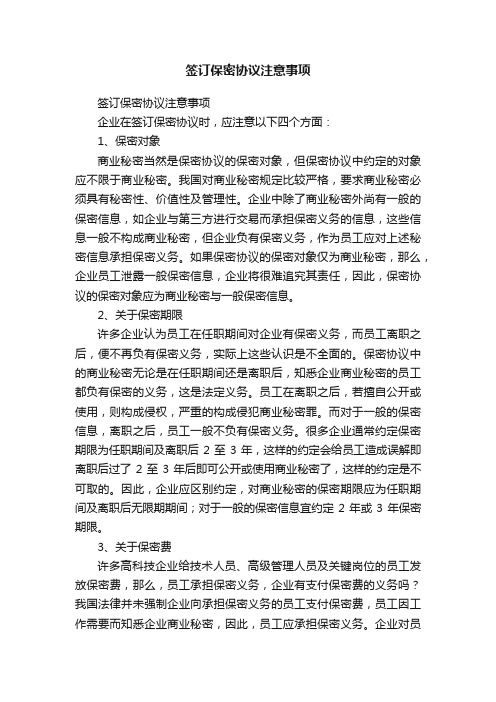 签订保密协议注意事项

签订保密协议注意事项

企业在签订保密协议时，应注意以下四个方面：

1、保密对象

商业秘密当然是保密协议的保密对象，但保密协议中约定的对象应不限于商业秘密。我国对商业秘密规定比较严格，要求商业秘密必须具有秘密性、价值性及管理性。企业中除了商业秘密外尚有一般的保密信息，如企业与第三方进行交易而承担保密义务的信息，这些信息一般不构成商业秘密，但企业负有保密义务，作为员工应对上述秘密信息承担保密义务。如果保密协议的保密对象仅为商业秘密，那么，企业员工泄露一般保密信息，企业将很难追究其责任，因此，保密协议的保密对象应为商业秘密与一般保密信息。

2、关于保密期限

许多企业认为员工在任职期间对企业有保密义务，而员工离职之后，便不再负有保密义务，实际上这些认识是不全面的。保密协议中的商业秘密无论是在任职期间还是离职后，知悉企业商业秘密的员工都负有保密的义务，这是法定义务。员工在离职之后，若擅自公开或使用，则构成侵权，严重的构成侵犯商业秘密罪。而对于一般的保密信息，离职之后，员工一般不负有保密义务。很多企业通常约定保密期限为任职期间及离职后 2 至 3 年，这样的约定会给员工造成误解即离职后过了 2 至 3 年后即可公开或使用商业秘密了，这样的约定是不可取的。因此，企业应区别约定，对商业秘密的保密期限应为任职期间及离职后无限期期间；对于一般的保密信息宜约定 2 年或 3 年保密期限。

3、关于保密费

许多高科技企业给技术人员、高级管理人员及关键岗位的员工发放保密费，那么，员工承担保密义务，企业有支付保密费的义务吗？我国法律并未强制企业向承担保密义务的员工支付保密费，员工因工作需要而知悉企业商业秘密，因此，员工应承担保密义务。企业对员